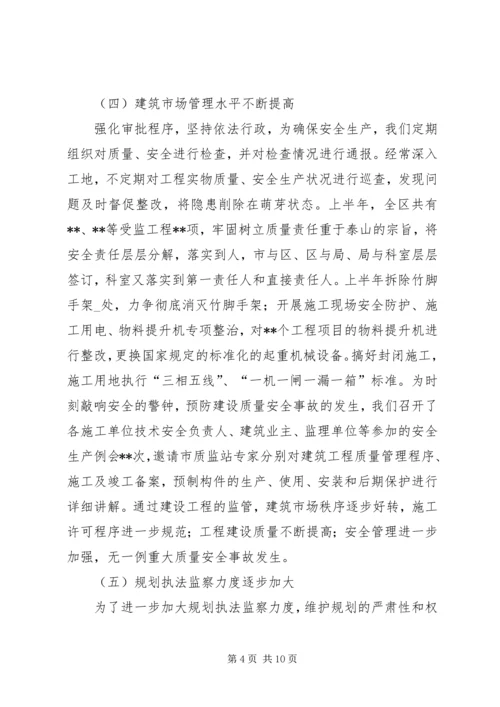 （四）建筑市场管理水平不断提高

强化审批程序，坚持依法行政，为确保安全生产，我们定期组织对质量、安全进行检查，并对检查情况进行通报。经常深入工地，不定期对工程实物质量、安全生产状况进行巡查，发现问题及时督促整改，将隐患削除在萌芽状态。上半年，全区共有**、**等受监工程**项，牢固树立质量责任重于泰山的宗旨，将安全责任层层分解，落实到人，市与区、区与局、局与科室层层签订，科室又落实到第一责任人和直接责任人。上半年拆除竹脚手架_处，力争彻底消灭竹脚手架；开展施工现场安全防护、施工用电、物料提升机专项整治，对**个工程项目的物料提升机进行整改，更换国家规定的标准化的起重机械设备。搞好封闭施工，施工用地执行“三相五线”、“一机一闸一漏一箱”标准。为时刻敲响安全的警钟，预防建设质量安全事故的发生，我们召开了各施工单位技术安全负责人、建筑业主、监理单位等参加的安全生产例会**次，邀请市质监站专家分别对建筑工程质量管理程序、施工及竣工备案，预制构件的生产、使用、安装和后期保护进行详细讲解。通过建设工程的监管，建筑市场秩序逐步好转，施工许可程序进一步规范；工程建设质量不断提高；安全管理进一步加强，无一例重大质量安全事故发生。

（五）规划执法监察力度逐步加大

为了进一步加大规划执法监察力度，维护规划的严肃性和权

第 4 页 共 10 页